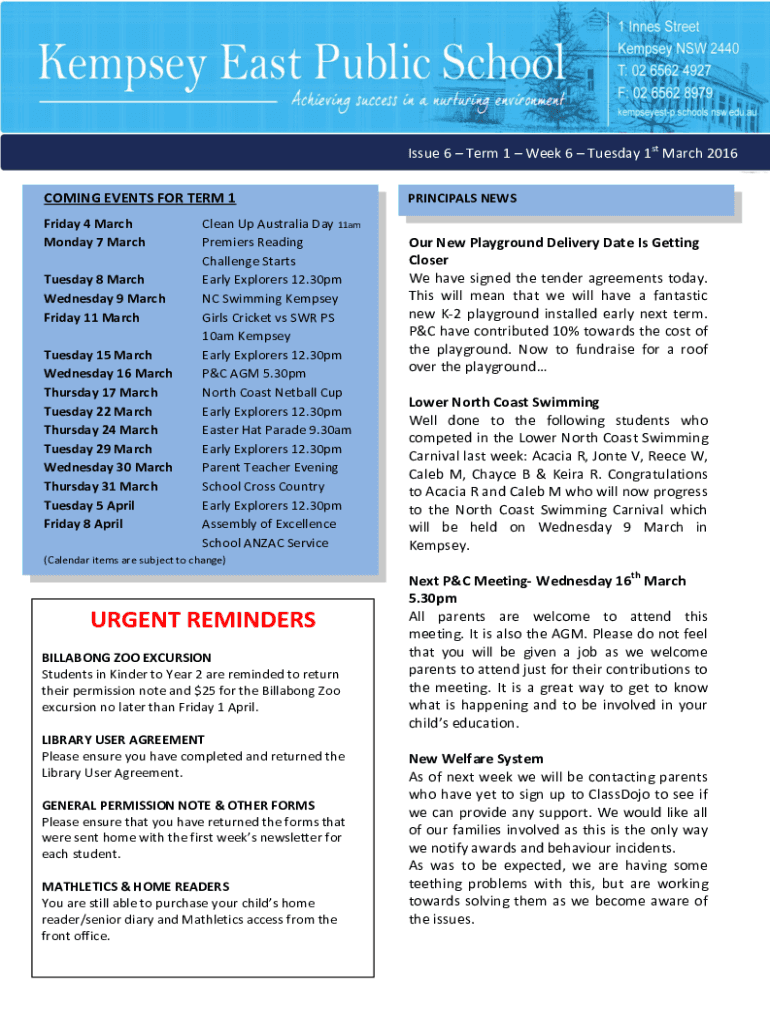 Kempsey East Public School
Achieving success in a nurturing environment
1 Innes Street
Kempsey NSW 2440
T: 02 6562 4927
F: 02 6562 8979
kempseyest-p.schools.nsw.edu.au

Issue 6 – Term 1 – Week 6 – Tuesday 1$^{st}$ March 2016

COMING EVENTS FOR TERM 1

| | |
|---|---|
| Friday 4 March | Clean Up Australia Day 11am |
| Monday 7 March | Premiers Reading Challenge Starts |
| Tuesday 8 March | Early Explorers 12.30pm |
| Wednesday 9 March | NC Swimming Kempsey |
| Friday 11 March | Girls Cricket vs SWR PS 10am Kempsey |
| Tuesday 15 March | Early Explorers 12.30pm |
| Wednesday 16 March | P&C AGM 5.30pm |
| Thursday 17 March | North Coast Netball Cup |
| Tuesday 22 March | Early Explorers 12.30pm |
| Thursday 24 March | Easter Hat Parade 9.30am |
| Tuesday 29 March | Early Explorers 12.30pm |
| Wednesday 30 March | Parent Teacher Evening |
| Thursday 31 March | School Cross Country |
| Tuesday 5 April | Early Explorers 12.30pm |
| Friday 8 April | Assembly of Excellence School ANZAC Service |

(Calendar items are subject to change)

URGENT REMINDERS

BILLABONG ZOO EXCURSION
Students in Kinder to Year 2 are reminded to return their permission note and $25 for the Billabong Zoo excursion no later than Friday 1 April.

LIBRARY USER AGREEMENT
Please ensure you have completed and returned the Library User Agreement.

GENERAL PERMISSION NOTE & OTHER FORMS
Please ensure that you have returned the forms that were sent home with the first week's newsletter for each student.

MATHLETICS & HOME READERS
You are still able to purchase your child's home reader/senior diary and Mathletics access from the front office.

PRINCIPALS NEWS

Our New Playground Delivery Date Is Getting Closer
We have signed the tender agreements today. This will mean that we will have a fantastic new K-2 playground installed early next term. P&C have contributed 10% towards the cost of the playground. Now to fundraise for a roof over the playground…

Lower North Coast Swimming
Well done to the following students who competed in the Lower North Coast Swimming Carnival last week: Acacia R, Jonte V, Reece W, Caleb M, Chayce B & Keira R. Congratulations to Acacia R and Caleb M who will now progress to the North Coast Swimming Carnival which will be held on Wednesday 9 March in Kempsey.

Next P&C Meeting- Wednesday 16$^{th}$ March 5.30pm
All parents are welcome to attend this meeting. It is also the AGM. Please do not feel that you will be given a job as we welcome parents to attend just for their contributions to the meeting. It is a great way to get to know what is happening and to be involved in your child's education.

New Welfare System
As of next week we will be contacting parents who have yet to sign up to ClassDojo to see if we can provide any support. We would like all of our families involved as this is the only way we notify awards and behaviour incidents.
As was to be expected, we are having some teething problems with this, but are working towards solving them as we become aware of the issues.